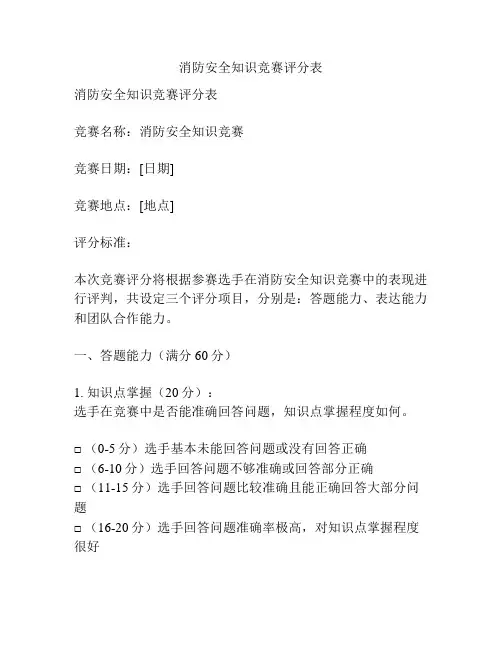 消防安全知识竞赛评分表

消防安全知识竞赛评分表

竞赛名称：消防安全知识竞赛

竞赛日期：[日期]

竞赛地点：[地点]

评分标准：

本次竞赛评分将根据参赛选手在消防安全知识竞赛中的表现进行评判，共设定三个评分项目，分别是：答题能力、表达能力和团队合作能力。

一、答题能力（满分 60 分）

1. 知识点掌握（20 分）：
选手在竞赛中是否能准确回答问题，知识点掌握程度如何。

□（0-5 分）选手基本未能回答问题或没有回答正确
□（6-10 分）选手回答问题不够准确或回答部分正确
□（11-15 分）选手回答问题比较准确且能正确回答大部分问题
□（16-20 分）选手回答问题准确率极高，对知识点掌握程度很好